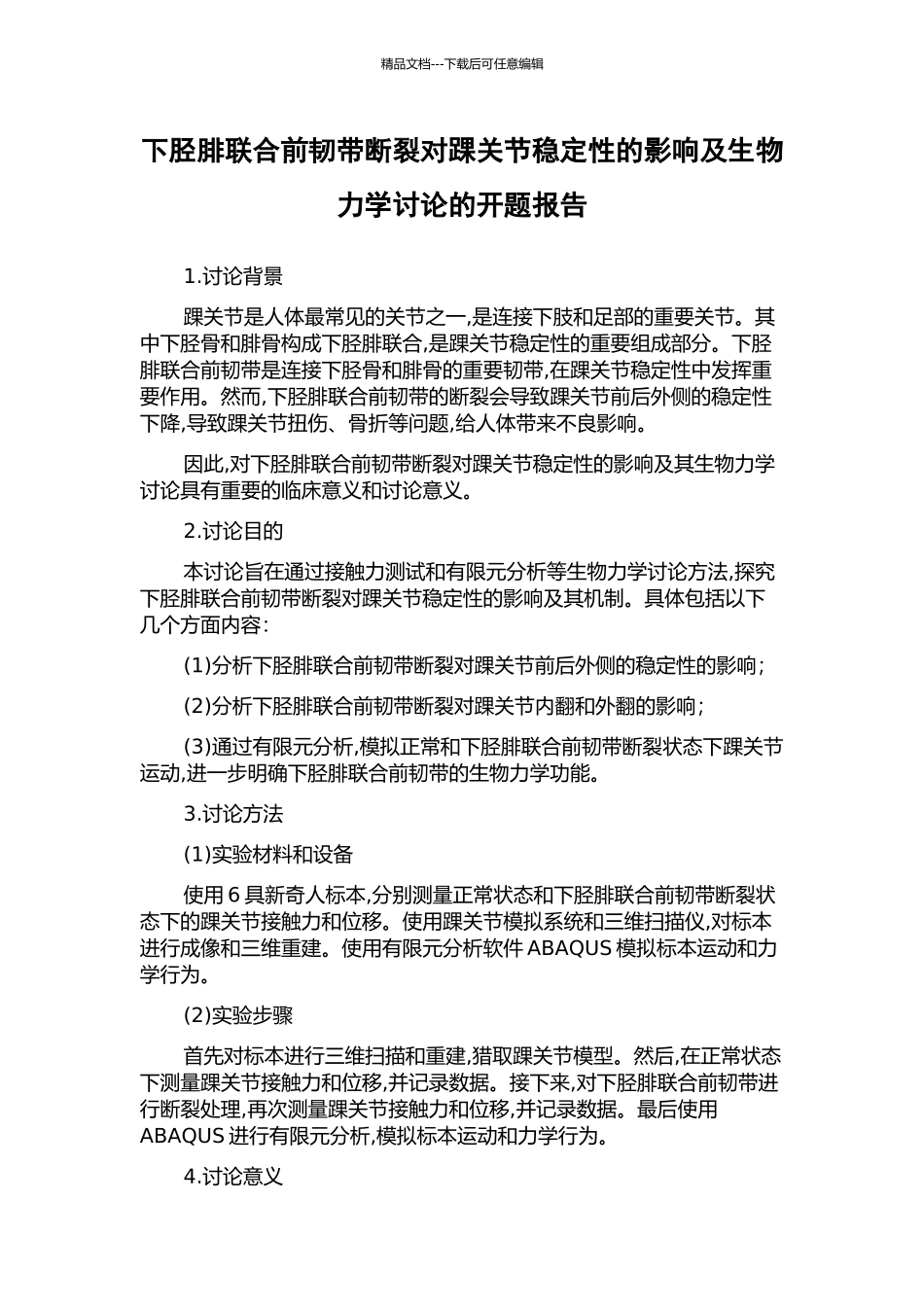 精品文档---下载后可任意编辑

下胫腓联合前韧带断裂对踝关节稳定性的影响及生物力学讨论的开题报告

1.讨论背景

踝关节是人体最常见的关节之一,是连接下肢和足部的重要关节。其中下胫骨和腓骨构成下胫腓联合,是踝关节稳定性的重要组成部分。下胫腓联合前韧带是连接下胫骨和腓骨的重要韧带,在踝关节稳定性中发挥重要作用。然而,下胫腓联合前韧带的断裂会导致踝关节前后外侧的稳定性下降,导致踝关节扭伤、骨折等问题,给人体带来不良影响。

因此,对下胫腓联合前韧带断裂对踝关节稳定性的影响及其生物力学讨论具有重要的临床意义和讨论意义。

2.讨论目的

本讨论旨在通过接触力测试和有限元分析等生物力学讨论方法,探究下胫腓联合前韧带断裂对踝关节稳定性的影响及其机制。具体包括以下几个方面内容:

(1)分析下胫腓联合前韧带断裂对踝关节前后外侧的稳定性的影响;

(2)分析下胫腓联合前韧带断裂对踝关节内翻和外翻的影响;

(3)通过有限元分析,模拟正常和下胫腓联合前韧带断裂状态下踝关节运动,进一步明确下胫腓联合前韧带的生物力学功能。

3.讨论方法

(1)实验材料和设备

使用 6 具新奇人标本,分别测量正常状态和下胫腓联合前韧带断裂状态下的踝关节接触力和位移。使用踝关节模拟系统和三维扫描仪,对标本进行成像和三维重建。使用有限元分析软件 ABAQUS 模拟标本运动和力学行为。

(2)实验步骤

首先对标本进行三维扫描和重建,猎取踝关节模型。然后,在正常状态下测量踝关节接触力和位移,并记录数据。接下来,对下胫腓联合前韧带进行断裂处理,再次测量踝关节接触力和位移,并记录数据。最后使用 ABAQUS 进行有限元分析,模拟标本运动和力学行为。

4.讨论意义